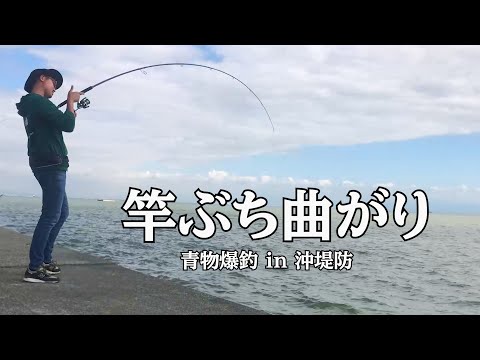 竿ぶち曲がり

青物爆釣 in 沖堤防